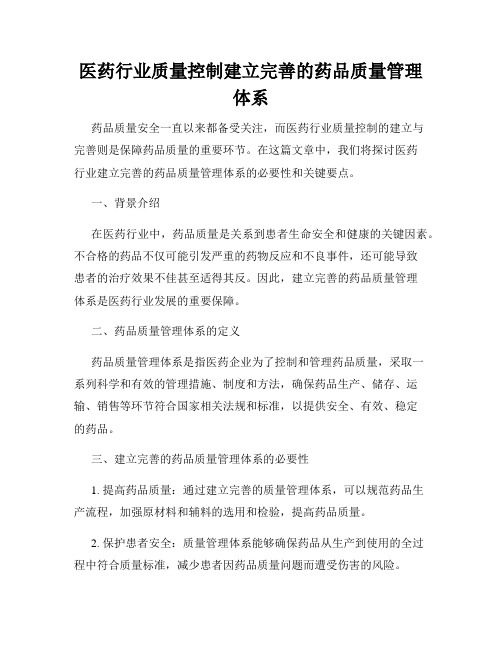 医药行业质量控制建立完善的药品质量管理体系

药品质量安全一直以来都备受关注，而医药行业质量控制的建立与完善则是保障药品质量的重要环节。在这篇文章中，我们将探讨医药行业建立完善的药品质量管理体系的必要性和关键要点。

一、背景介绍

在医药行业中，药品质量是关系到患者生命安全和健康的关键因素。不合格的药品不仅可能引发严重的药物反应和不良事件，还可能导致患者的治疗效果不佳甚至适得其反。因此，建立完善的药品质量管理体系是医药行业发展的重要保障。

二、药品质量管理体系的定义

药品质量管理体系是指医药企业为了控制和管理药品质量，采取一系列科学和有效的管理措施、制度和方法，确保药品生产、储存、运输、销售等环节符合国家相关法规和标准，以提供安全、有效、稳定的药品。

三、建立完善的药品质量管理体系的必要性

1. 提高药品质量：通过建立完善的质量管理体系，可以规范药品生产流程，加强原材料和辅料的选用和检验，提高药品质量。

2. 保护患者安全：质量管理体系能够确保药品从生产到使用的全过程中符合质量标准，减少患者因药品质量问题而遭受伤害的风险。